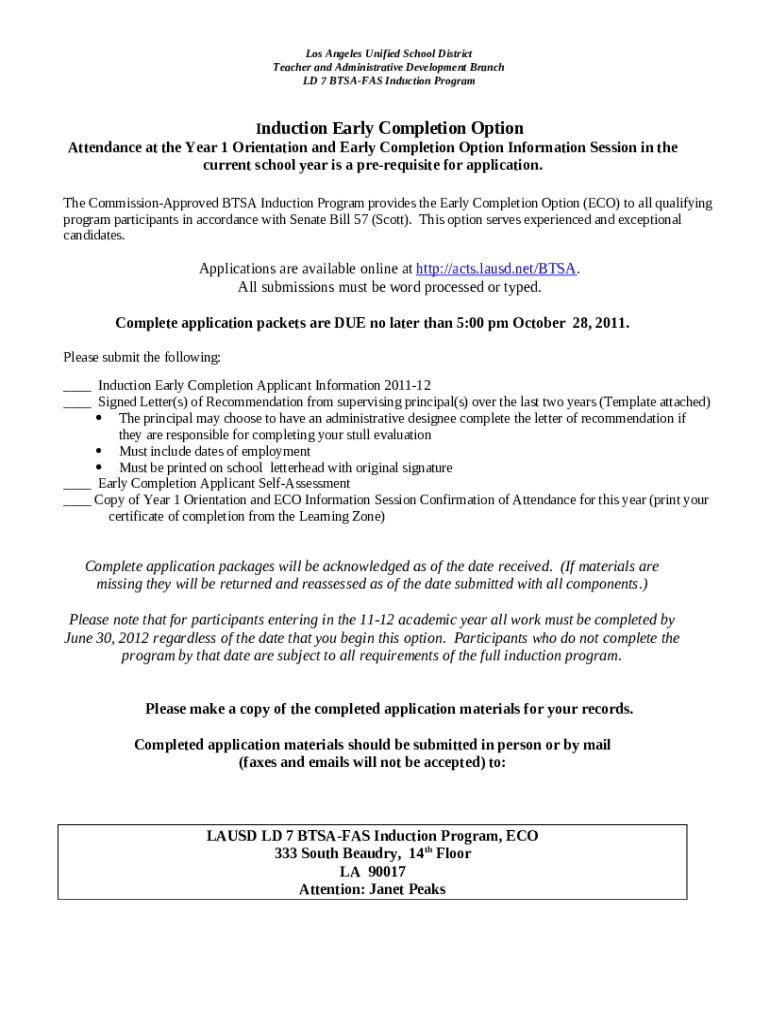 Los Angeles Unified School District
Teacher and Administrative Development Branch
LD 7 BTSA-FAS Induction Program

Induction Early Completion Option

Attendance at the Year 1 Orientation and Early Completion Option Information Session in the current school year is a pre-requisite for application.

The Commission-Approved BTSA Induction Program provides the Early Completion Option (ECO) to all qualifying program participants in accordance with Senate Bill 57 (Scott). This option serves experienced and exceptional candidates.

Applications are available online at http://acts.lausd.net/BTSA.
All submissions must be word processed or typed.

Complete application packets are DUE no later than 5:00 pm October 28, 2011.

Please submit the following:

____ Induction Early Completion Applicant Information 2011-12
____ Signed Letter(s) of Recommendation from supervising principal(s) over the last two years (Template attached)
• The principal may choose to have an administrative designee complete the letter of recommendation if they are responsible for completing your stull evaluation
• Must include dates of employment
• Must be printed on school letterhead with original signature
____ Early Completion Applicant Self-Assessment
____ Copy of Year 1 Orientation and ECO Information Session Confirmation of Attendance for this year (print your certificate of completion from the Learning Zone)

Complete application packages will be acknowledged as of the date received. (If materials are missing they will be returned and reassessed as of the date submitted with all components.)

Please note that for participants entering in the 11-12 academic year all work must be completed by June 30, 2012 regardless of the date that you begin this option. Participants who do not complete the program by that date are subject to all requirements of the full induction program.

Please make a copy of the completed application materials for your records.

Completed application materials should be submitted in person or by mail (faxes and emails will not be accepted) to:

LAUSD LD 7 BTSA-FAS Induction Program, ECO
333 South Beaudry, 14$^{th}$ Floor
LA 90017
Attention: Janet Peaks